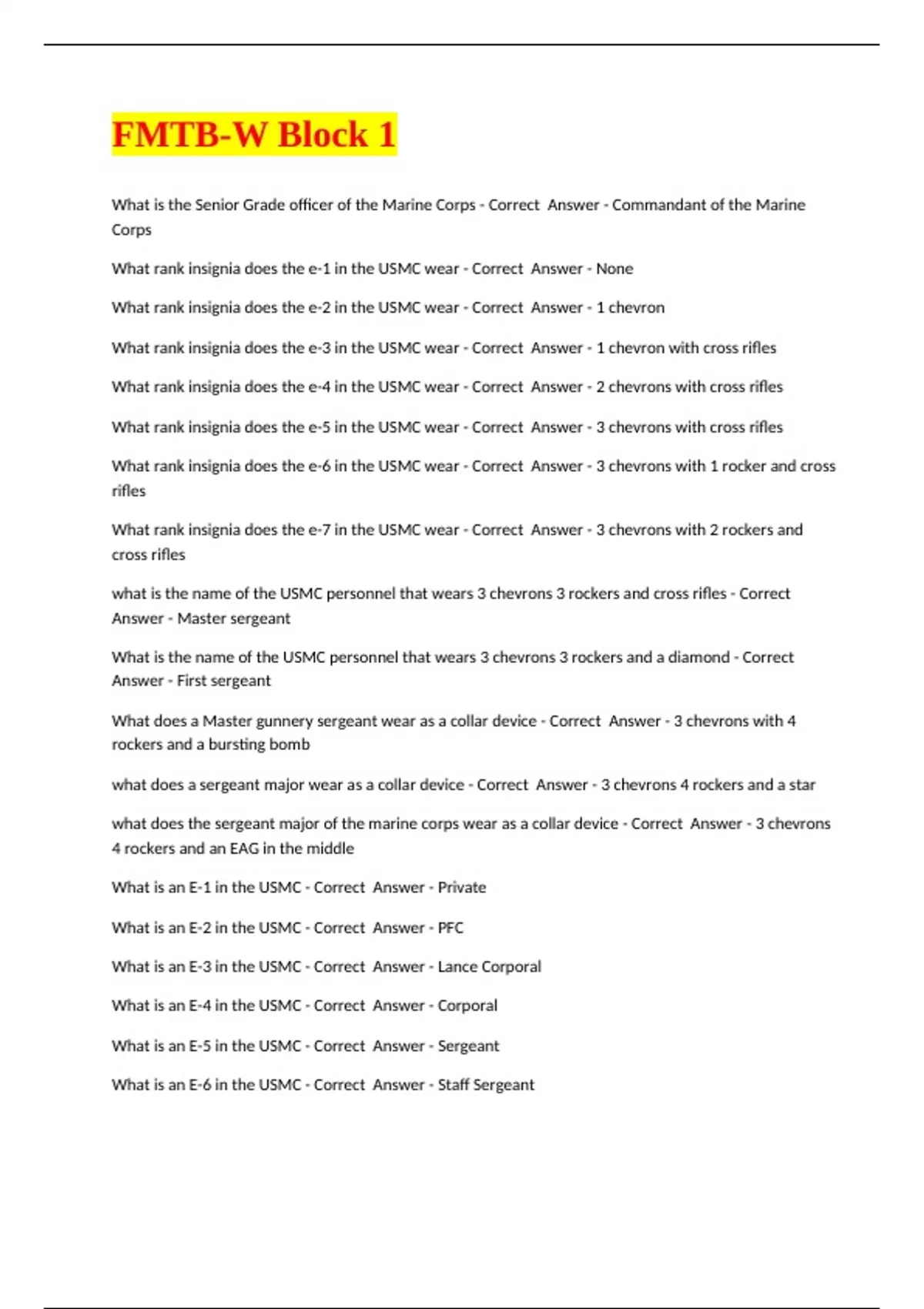 FMTB-W Block 1

What is the Senior Grade officer of the Marine Corps - Correct Answer - Commandant of the Marine Corps

What rank insignia does the e-1 in the USMC wear - Correct Answer - None

What rank insignia does the e-2 in the USMC wear - Correct Answer - 1 chevron

What rank insignia does the e-3 in the USMC wear - Correct Answer - 1 chevron with cross rifles

What rank insignia does the e-4 in the USMC wear - Correct Answer - 2 chevrons with cross rifles

What rank insignia does the e-5 in the USMC wear - Correct Answer - 3 chevrons with cross rifles

What rank insignia does the e-6 in the USMC wear - Correct Answer - 3 chevrons with 1 rocker and cross rifles

What rank insignia does the e-7 in the USMC wear - Correct Answer - 3 chevrons with 2 rockers and cross rifles

what is the name of the USMC personnel that wears 3 chevrons 3 rockers and cross rifles - Correct Answer - Master sergeant

What is the name of the USMC personnel that wears 3 chevrons 3 rockers and a diamond - Correct Answer - First sergeant

What does a Master gunnery sergeant wear as a collar device - Correct Answer - 3 chevrons with 4 rockers and a bursting bomb

what does a sergeant major wear as a collar device - Correct Answer - 3 chevrons 4 rockers and a star

what does the sergeant major of the marine corps wear as a collar device - Correct Answer - 3 chevrons 4 rockers and an EAG in the middle

What is an E-1 in the USMC - Correct Answer - Private

What is an E-2 in the USMC - Correct Answer - PFC

What is an E-3 in the USMC - Correct Answer - Lance Corporal

What is an E-4 in the USMC - Correct Answer - Corporal

What is an E-5 in the USMC - Correct Answer - Sergeant

What is an E-6 in the USMC - Correct Answer - Staff Sergeant